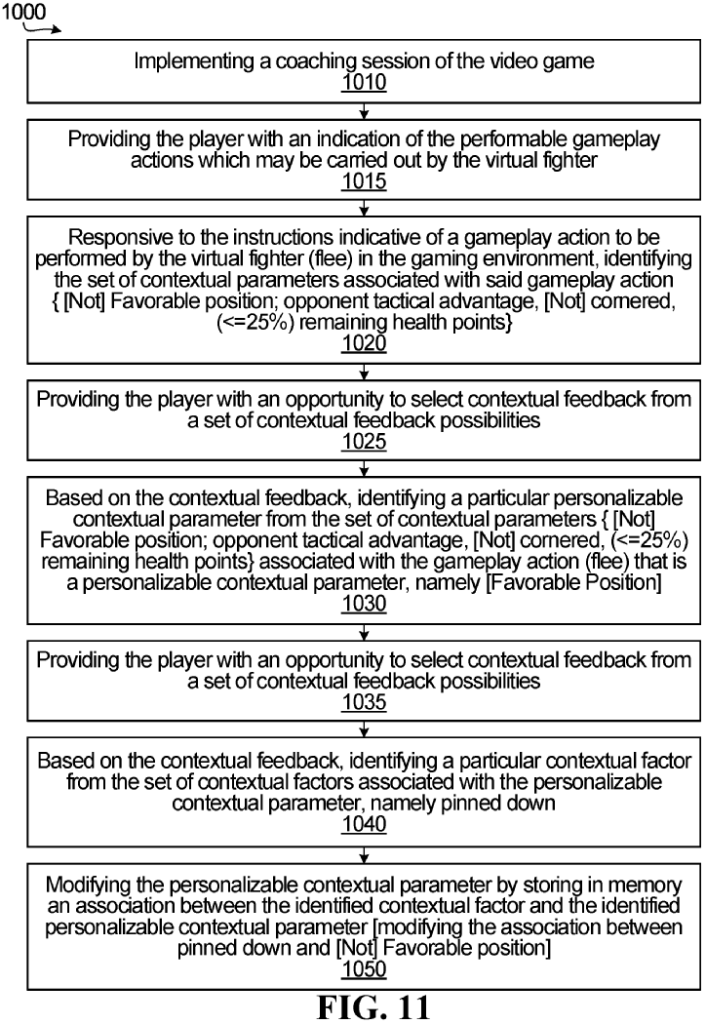 1000

Implementing a coaching session of the video game
1010

Providing the player with an indication of the performable gameplay actions which may be carried out by the virtual fighter
1015

Responsive to the instructions indicative of a gameplay action to be performed by the virtual fighter (flee) in the gaming environment, identifying the set of contextual parameters associated with said gameplay action { [Not] Favorable position; opponent tactical advantage, [Not] cornered, (<=25%) remaining health points}
1020

Providing the player with an opportunity to select contextual feedback from a set of contextual feedback possibilities
1025

Based on the contextual feedback, identifying a particular personalizable contextual parameter from the set of contextual parameters { [Not] Favorable position; opponent tactical advantage, [Not] cornered, (<=25%) remaining health points} associated with the gameplay action (flee) that is a personalizable contextual parameter, namely [Favorable Position]
1030

Providing the player with an opportunity to select contextual feedback from a set of contextual feedback possibilities
1035

Based on the contextual feedback, identifying a particular contextual factor from the set of contextual factors associated with the personalizable contextual parameter, namely pinned down
1040

Modifying the personalizable contextual parameter by storing in memory an association between the identified contextual factor and the identified personalizable contextual parameter [modifying the association between pinned down and [Not] Favorable position]
1050

FIG. 11